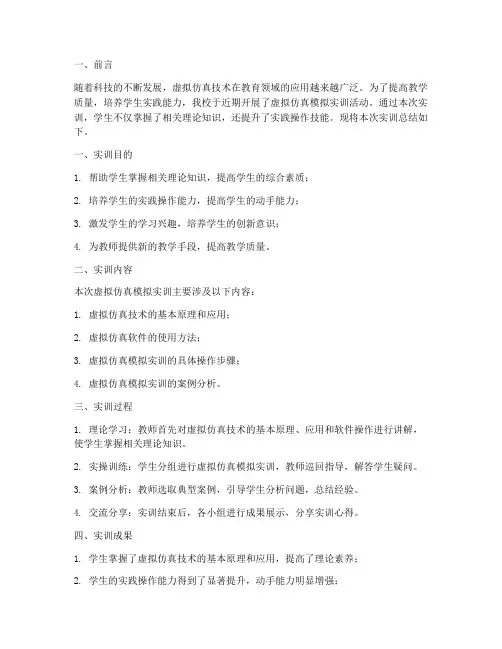 一、前言

随着科技的不断发展，虚拟仿真技术在教育领域的应用越来越广泛。为了提高教学质量，培养学生实践能力，我校于近期开展了虚拟仿真模拟实训活动。通过本次实训，学生不仅掌握了相关理论知识，还提升了实践操作技能。现将本次实训总结如下。

一、实训目的

1. 帮助学生掌握相关理论知识，提高学生的综合素质；

2. 培养学生的实践操作能力，提高学生的动手能力；

3. 激发学生的学习兴趣，培养学生的创新意识；

4. 为教师提供新的教学手段，提高教学质量。

二、实训内容

本次虚拟仿真模拟实训主要涉及以下内容：

1. 虚拟仿真技术的基本原理和应用；

2. 虚拟仿真软件的使用方法；

3. 虚拟仿真模拟实训的具体操作步骤；

4. 虚拟仿真模拟实训的案例分析。

三、实训过程

1. 理论学习：教师首先对虚拟仿真技术的基本原理、应用和软件操作进行讲解，使学生掌握相关理论知识。

2. 实操训练：学生分组进行虚拟仿真模拟实训，教师巡回指导，解答学生疑问。

3. 案例分析：教师选取典型案例，引导学生分析问题，总结经验。

4. 交流分享：实训结束后，各小组进行成果展示，分享实训心得。

四、实训成果

1. 学生掌握了虚拟仿真技术的基本原理和应用，提高了理论素养；

2. 学生的实践操作能力得到了显著提升，动手能力明显增强；